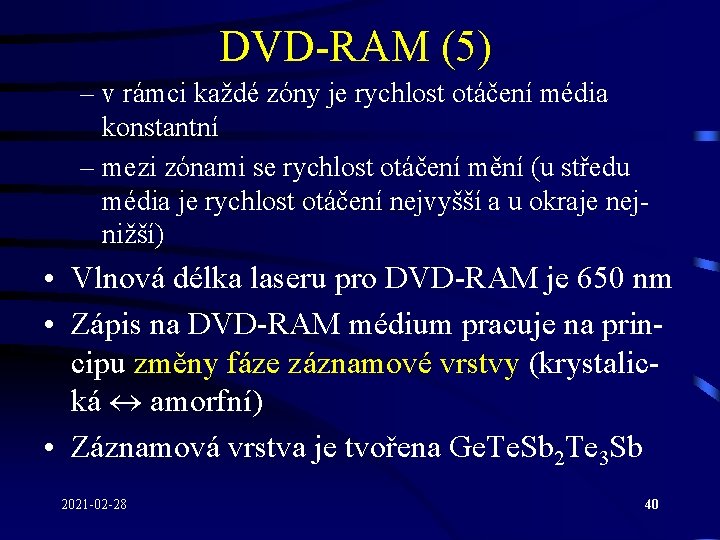 DVD-RAM (5)

– v rámci každé zóny je rychlost otáčení média konstantní

– mezi zónami se rychlost otáčení mění (u středu média je rychlost otáčení nejvyšší a u okraje nejnižší)

• Vlnová délka laseru pro DVD-RAM je 650 nm

• Zápis na DVD-RAM médium pracuje na principu změny fáze záznamové vrstvy (krystalická $\leftrightarrow$ amorfní)

• Záznamová vrstva je tvořena $GeTeSb_2Te_3Sb$

2021-02-28

40